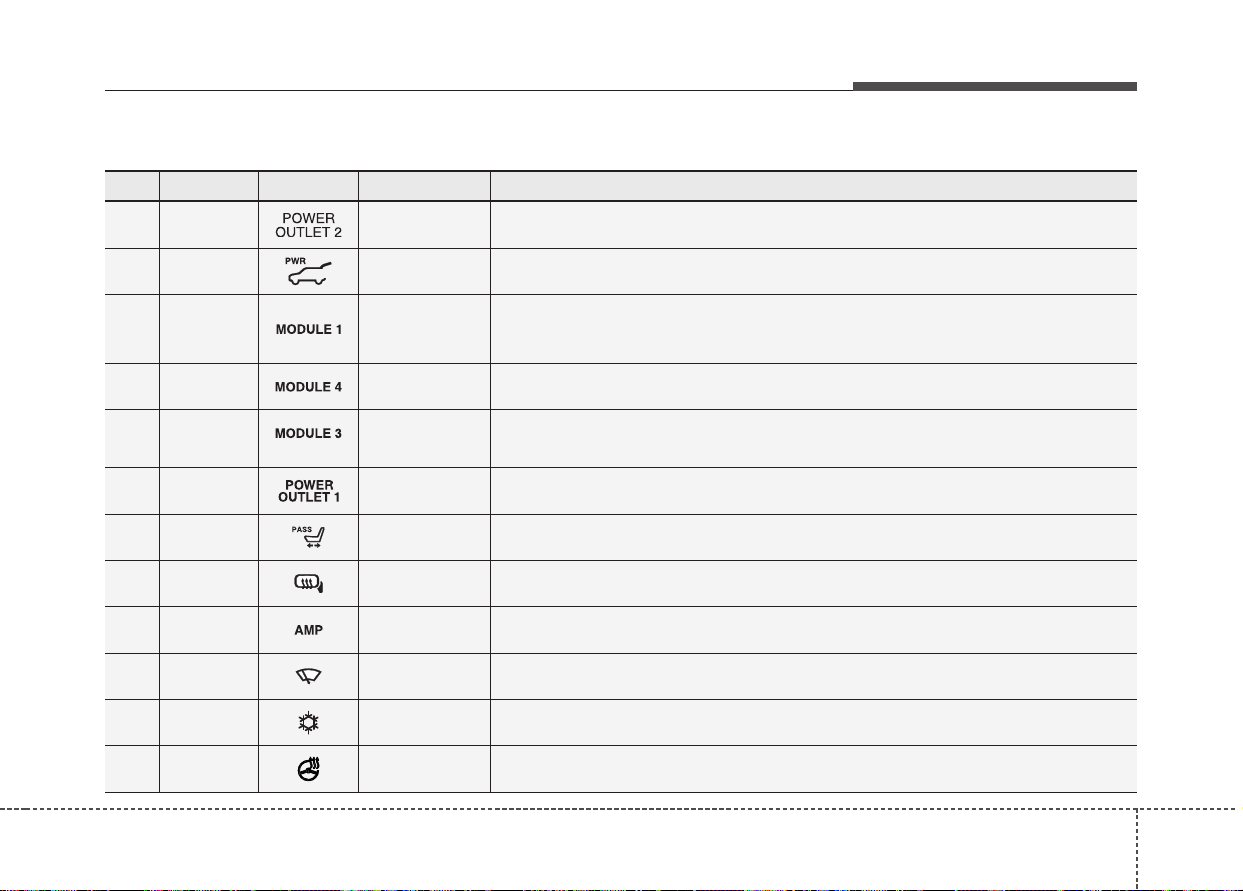 POWER OUTLET 2

PWR

MODULE 1

MODULE 4

MODULE 3

POWER OUTLET 1

PASS

AMP